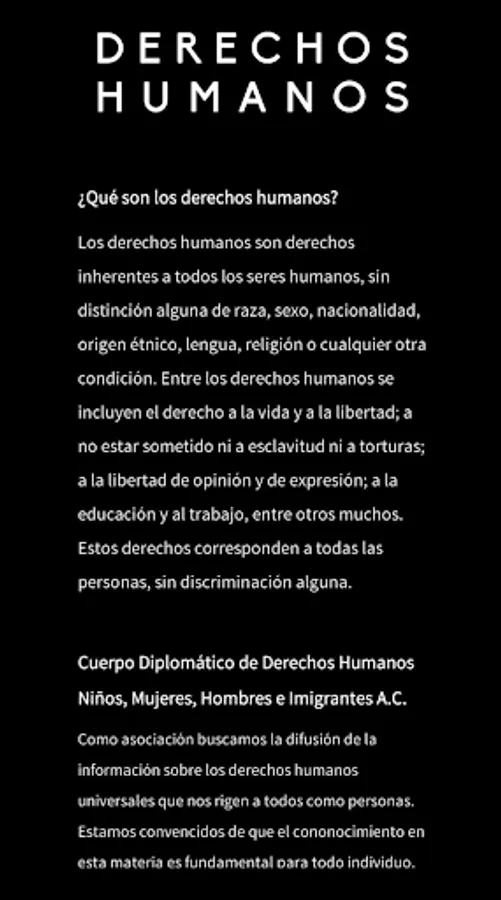 DERECHOS HUMANOS

¿Qué son los derechos humanos?

Los derechos humanos son derechos inherentes a todos los seres humanos, sin distinción alguna de raza, sexo, nacionalidad, origen étnico, lengua, religión o cualquier otra condición. Entre los derechos humanos se incluyen el derecho a la vida y a la libertad; a no estar sometido ni a esclavitud ni a torturas; a la libertad de opinión y de expresión; a la educación y al trabajo, entre otros muchos. Estos derechos corresponden a todas las personas, sin discriminación alguna.

Cuerpo Diplomático de Derechos Humanos Niños, Mujeres, Hombres e Imigrantes A.C.

Como asociación buscamos la difusión de la información sobre los derechos humanos universales que nos rigen a todos como personas. Estamos convencidos de que el cononocimiento en esta materia es fundamental para todo individuo.